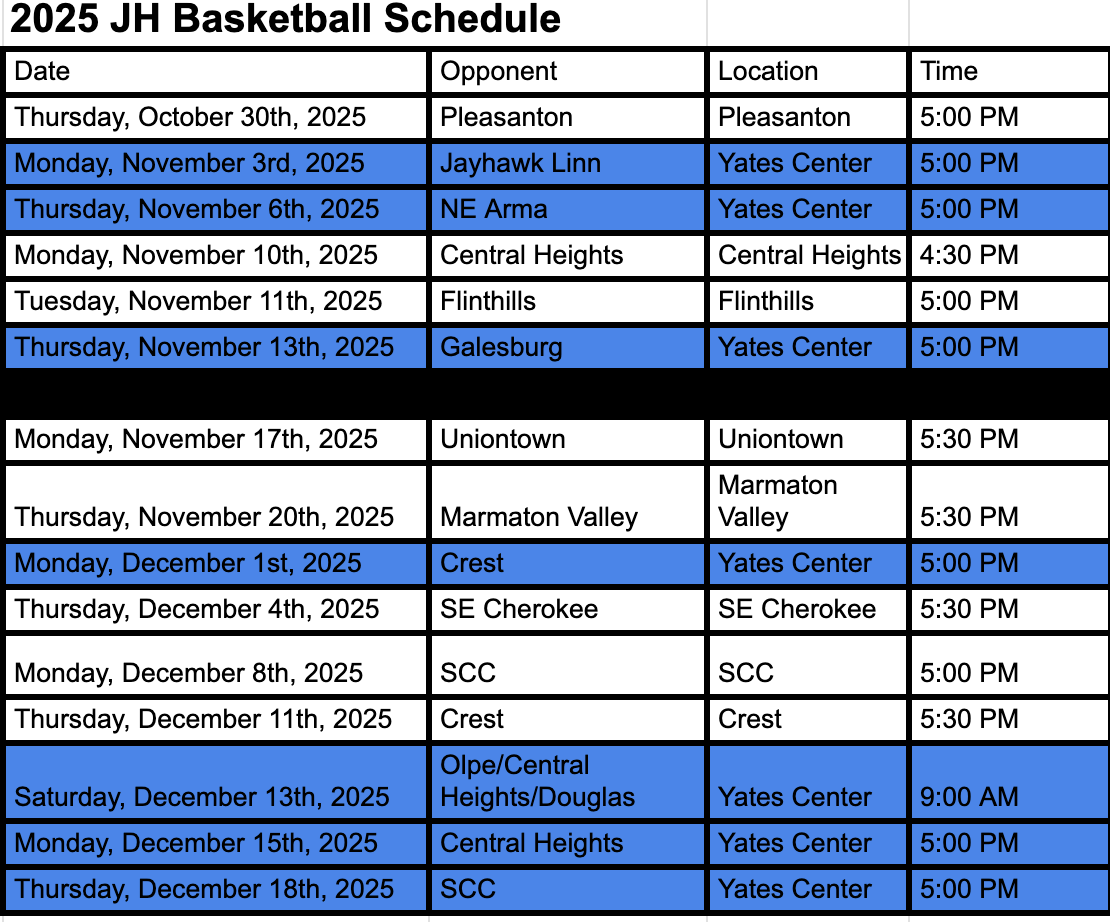 2025 JH Basketball Schedule

| Date | Opponent | Location | Time |
|---|---|---|---|
| Thursday, October 30th, 2025 | Pleasanton | Pleasanton | 5:00 PM |
| Monday, November 3rd, 2025 | Jayhawk Linn | Yates Center | 5:00 PM |
| Thursday, November 6th, 2025 | NE Arma | Yates Center | 5:00 PM |
| Monday, November 10th, 2025 | Central Heights | Central Heights | 4:30 PM |
| Tuesday, November 11th, 2025 | Flinthills | Flinthills | 5:00 PM |
| Thursday, November 13th, 2025 | Galesburg | Yates Center | 5:00 PM |
| | | | |
| Monday, November 17th, 2025 | Uniontown | Uniontown | 5:30 PM |
| Thursday, November 20th, 2025 | Marmaton Valley | Marmaton Valley | 5:30 PM |
| Monday, December 1st, 2025 | Crest | Yates Center | 5:00 PM |
| Thursday, December 4th, 2025 | SE Cherokee | SE Cherokee | 5:30 PM |
| Monday, December 8th, 2025 | SCC | SCC | 5:00 PM |
| Thursday, December 11th, 2025 | Crest | Crest | 5:30 PM |
| Saturday, December 13th, 2025 | Olpe/Central Heights/Douglas | Yates Center | 9:00 AM |
| Monday, December 15th, 2025 | Central Heights | Yates Center | 5:00 PM |
| Thursday, December 18th, 2025 | SCC | Yates Center | 5:00 PM |